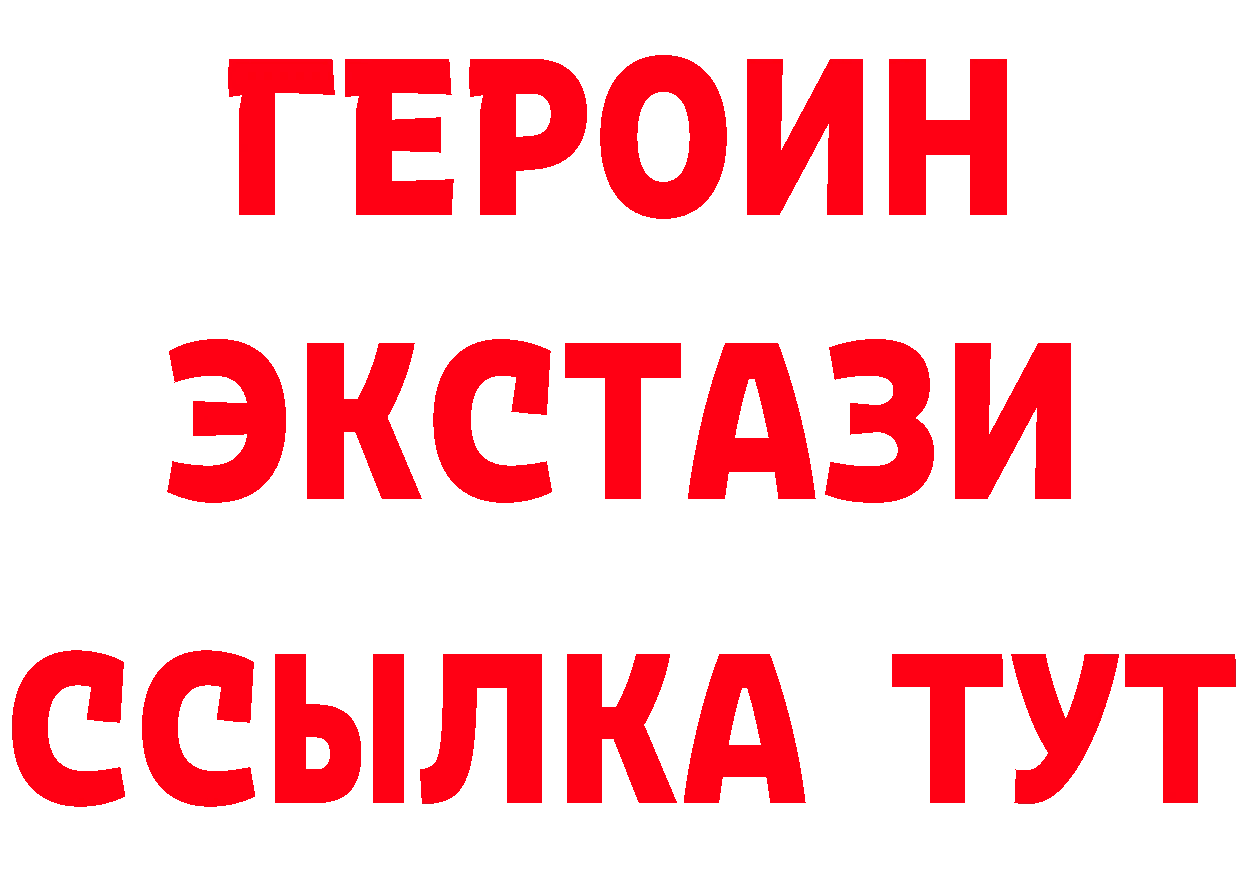 ГЕРОИН
ЭКСТАЗИ
ССЫЛКА ТУТ